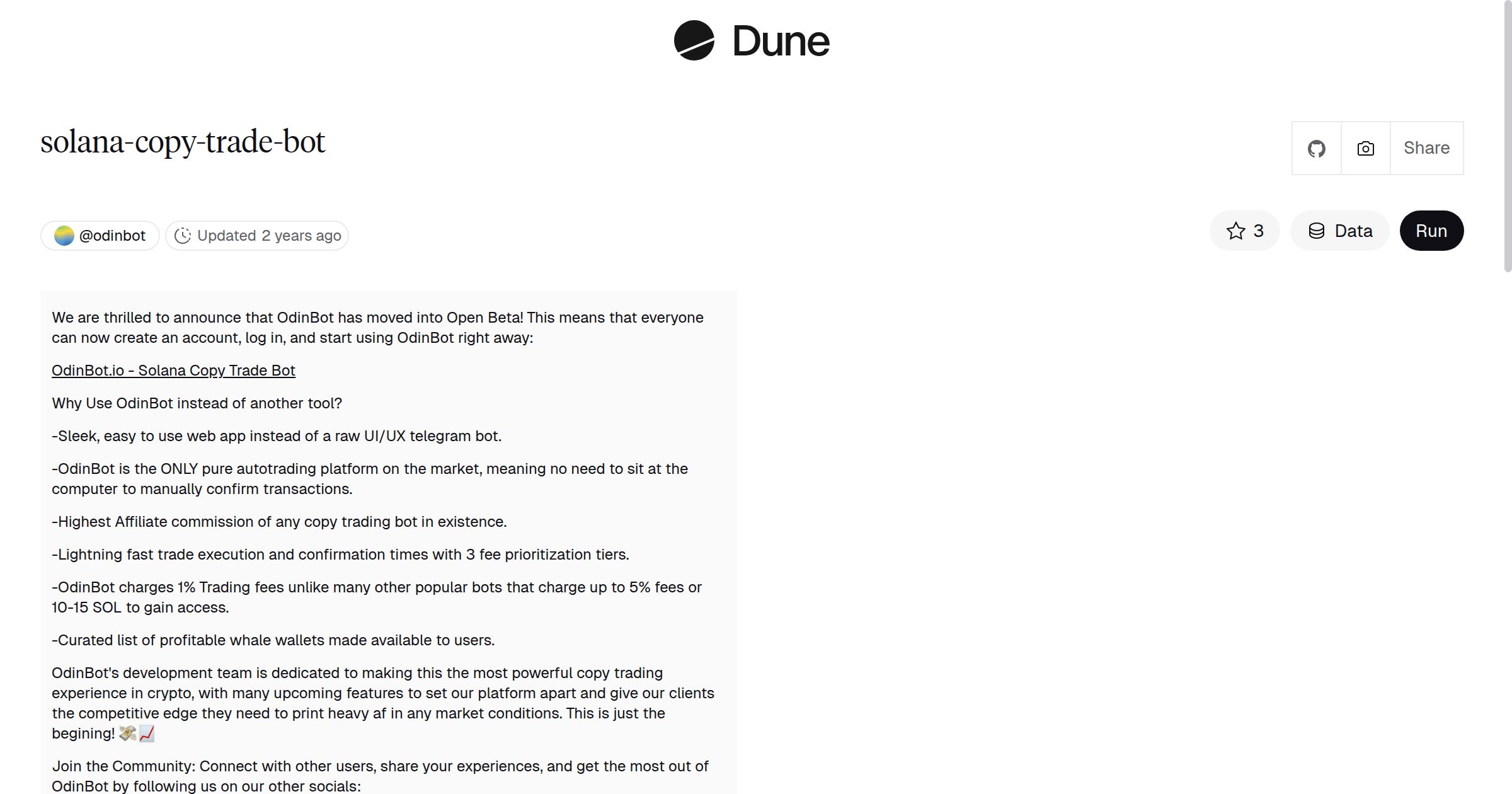 Dune

solana-copy-trade-bot

Share

@odinbot Updated 2 years ago

3 Data Run

We are thrilled to announce that OdinBot has moved into Open Beta! This means that everyone can now create an account, log in, and start using OdinBot right away:

OdinBot.io - Solana Copy Trade Bot

Why Use OdinBot instead of another tool?

-Sleek, easy to use web app instead of a raw UI/UX telegram bot.

-OdinBot is the ONLY pure autotrading platform on the market, meaning no need to sit at the computer to manually confirm transactions.

-Highest Affiliate commission of any copy trading bot in existence.

-Lightning fast trade execution and confirmation times with 3 fee prioritization tiers.

-OdinBot charges 1% Trading fees unlike many other popular bots that charge up to 5% fees or 10-15 SOL to gain access.

-Curated list of profitable whale wallets made available to users.

OdinBot's development team is dedicated to making this the most powerful copy trading experience in crypto, with many upcoming features to set our platform apart and give our clients the competitive edge they need to print heavy af in any market conditions. This is just the begining! 💸📈

Join the Community: Connect with other users, share your experiences, and get the most out of OdinBot by following us on our other socials: